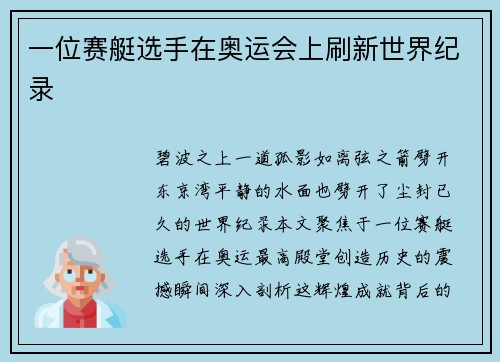 一位赛艇选手在奥运会上刷新世界纪录

碧波之上一道孤影如离弦之箭劈开东京湾平静的水面也劈开了尘封已久的世界纪录本文聚焦于一位赛艇选手在奥运最高殿堂创造历史的震撼瞬间深入剖析这辉煌成就背后的